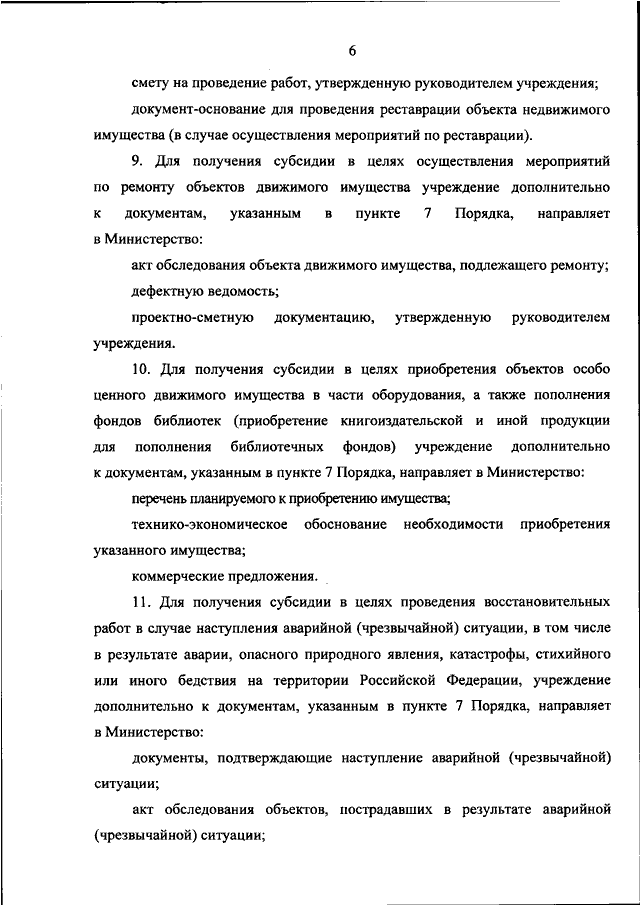 6

смету на проведение работ, утвержденную руководителем учреждения;

документ-основание для проведения реставрации объекта недвижимого имущества (в случае осуществления мероприятий по реставрации).

9. Для получения субсидии в целях осуществления мероприятий по ремонту объектов движимого имущества учреждение дополнительно к документам, указанным в пункте 7 Порядка, направляет в Министерство:

акт обследования объекта движимого имущества, подлежащего ремонту;

дефектную ведомость;

проектно-сметную документацию, утвержденную руководителем учреждения.

10. Для получения субсидии в целях приобретения объектов особо ценного движимого имущества в части оборудования, а также пополнения фондов библиотек (приобретение книгоиздательской и иной продукции для пополнения библиотечных фондов) учреждение дополнительно к документам, указанным в пункте 7 Порядка, направляет в Министерство:

перечень планируемого к приобретению имущества;

технико-экономическое обоснование необходимости приобретения указанного имущества;

коммерческие предложения.

11. Для получения субсидии в целях проведения восстановительных работ в случае наступления аварийной (чрезвычайной) ситуации, в том числе в результате аварии, опасного природного явления, катастрофы, стихийного или иного бедствия на территории Российской Федерации, учреждение дополнительно к документам, указанным в пункте 7 Порядка, направляет в Министерство:

документы, подтверждающие наступление аварийной (чрезвычайной) ситуации;

акт обследования объектов, пострадавших в результате аварийной (чрезвычайной) ситуации;